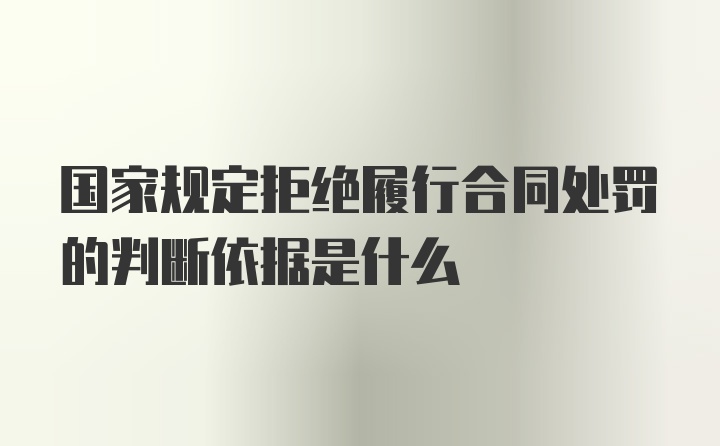 国家规定拒绝履行合同处罚的判断依据是什么